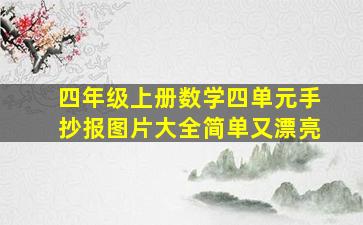 四年级上册数学四单元手抄报图片大全简单又漂亮